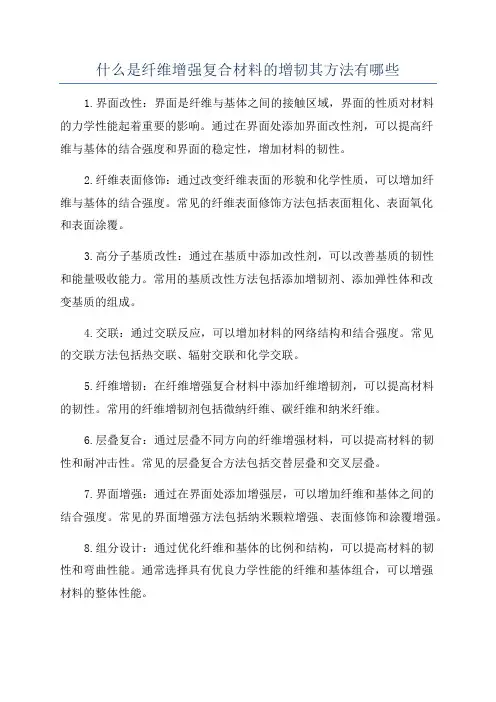 什么是纤维增强复合材料的增韧其方法有哪些

1.界面改性：界面是纤维与基体之间的接触区域，界面的性质对材料的力学性能起着重要的影响。通过在界面处添加界面改性剂，可以提高纤维与基体的结合强度和界面的稳定性，增加材料的韧性。

2.纤维表面修饰：通过改变纤维表面的形貌和化学性质，可以增加纤维与基体的结合强度。常见的纤维表面修饰方法包括表面粗化、表面氧化和表面涂覆。

3.高分子基质改性：通过在基质中添加改性剂，可以改善基质的韧性和能量吸收能力。常用的基质改性方法包括添加增韧剂、添加弹性体和改变基质的组成。

4.交联：通过交联反应，可以增加材料的网络结构和结合强度。常见的交联方法包括热交联、辐射交联和化学交联。

5.纤维增韧：在纤维增强复合材料中添加纤维增韧剂，可以提高材料的韧性。常用的纤维增韧剂包括微纳纤维、碳纤维和纳米纤维。

6.层叠复合：通过层叠不同方向的纤维增强材料，可以提高材料的韧性和耐冲击性。常见的层叠复合方法包括交替层叠和交叉层叠。

7.界面增强：通过在界面处添加增强层，可以增加纤维和基体之间的结合强度。常见的界面增强方法包括纳米颗粒增强、表面修饰和涂覆增强。

8.组分设计：通过优化纤维和基体的比例和结构，可以提高材料的韧性和弯曲性能。通常选择具有优良力学性能的纤维和基体组合，可以增强材料的整体性能。